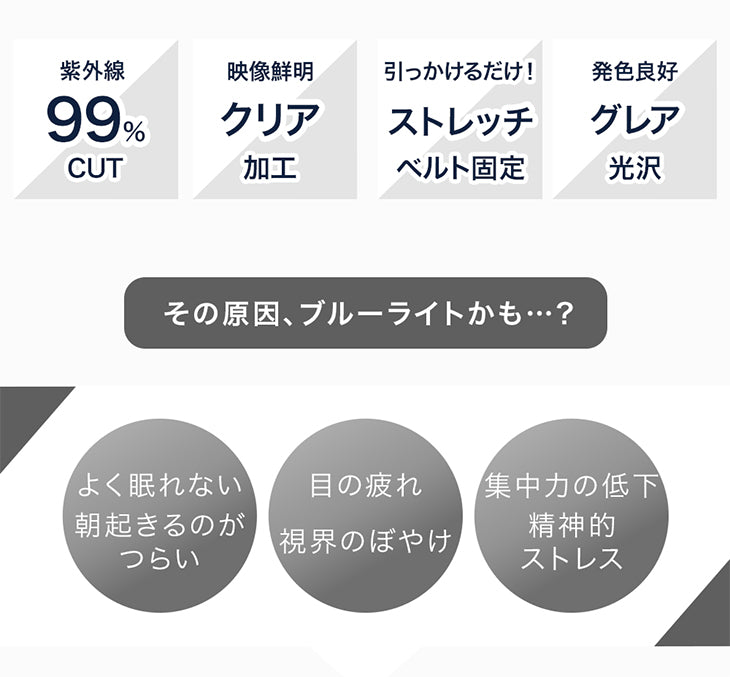 紫外線
99%
CUT

映像鮮明
クリア
加工

引っかけるだけ!
ストレッチ
ベルト固定

発色良好
グレア
光沢

その原因、ブルーライトかも…?

よく眠れない
朝起きるのが
つらい

目の疲れ
視界のぼやけ

集中力の低下
精神的
ストレス